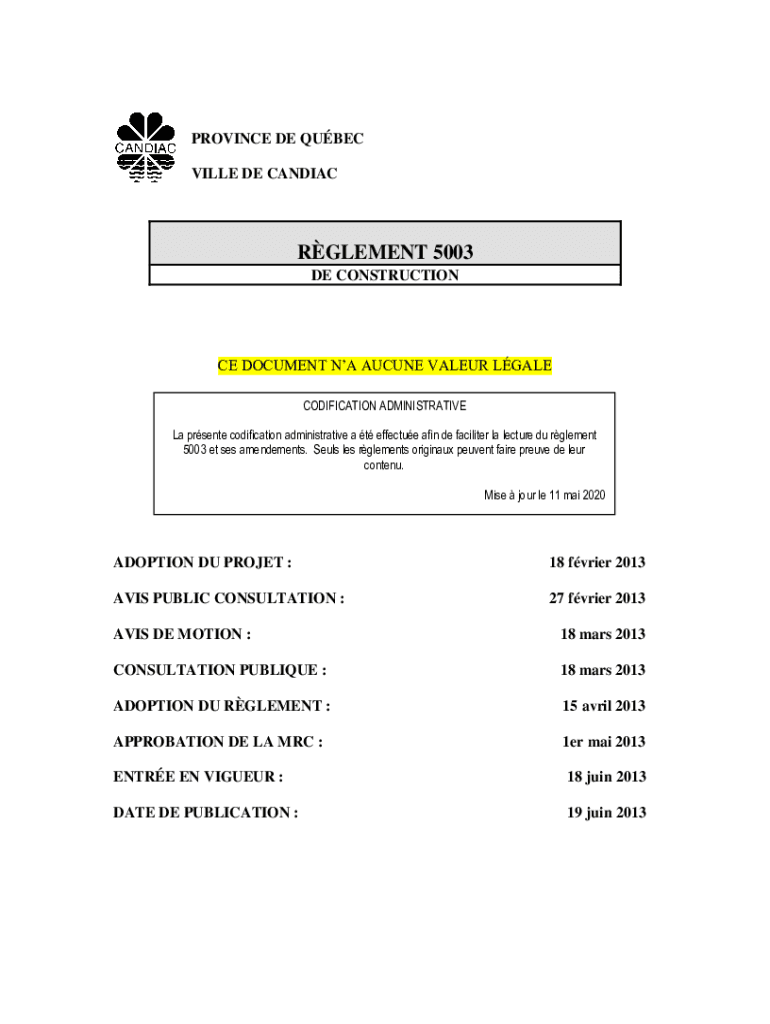 CANDIAC

PROVINCE DE QUÉBEC

VILLE DE CANDIAC

RÈGLEMENT 5003

DE CONSTRUCTION

CE DOCUMENT N'A AUCUNE VALEUR LÉGALE

CODIFICATION ADMINISTRATIVE

La présente codification administrative a été effectuée afin de faciliter la lecture du règlement 5003 et ses amendements. Seuls les règlements originaux peuvent faire preuve de leur contenu.

Mise à jour le 11 mai 2020

| | |
|---|---|
| ADOPTION DU PROJET : | 18 février 2013 |
| AVIS PUBLIC CONSULTATION : | 27 février 2013 |
| AVIS DE MOTION : | 18 mars 2013 |
| CONSULTATION PUBLIQUE : | 18 mars 2013 |
| ADOPTION DU RÈGLEMENT : | 15 avril 2013 |
| APPROBATION DE LA MRC : | 1er mai 2013 |
| ENTRÉE EN VIGUEUR : | 18 juin 2013 |
| DATE DE PUBLICATION : | 19 juin 2013 |